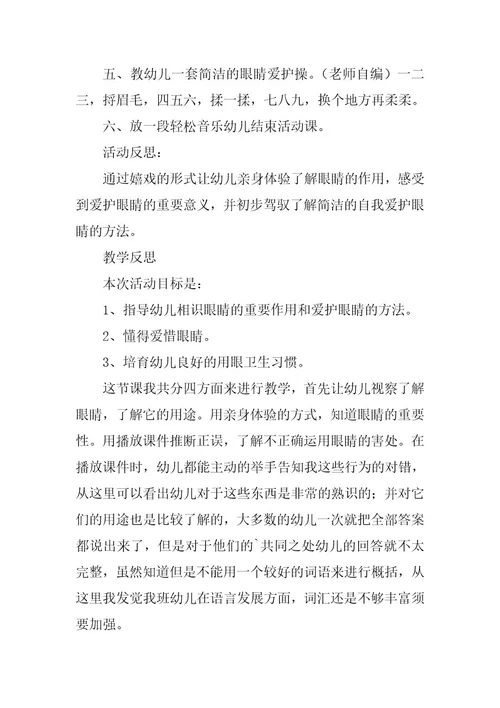 五、教幼儿一套简洁的眼睛爱护操。（老师自编）一二三，捋眉毛，四五六，揉一揉，七八九，换个地方再柔柔。

六、放一段轻松音乐幼儿结束活动课。

活动反思：

通过嬉戏的形式让幼儿亲身体验了解眼睛的作用，感受到爱护眼睛的重要意义，并初步驾驭了解简洁的自我爱护眼睛的方法。

教学反思

本次活动目标是：

1、指导幼儿相识眼睛的重要作用和爱护眼睛的方法。

2、懂得爱惜眼睛。

3、培育幼儿良好的用眼卫生习惯。

这节课我共分四方面来进行教学，首先让幼儿视察了解眼睛，了解它的用途。用亲身体验的方式，知道眼睛的重要性。用播放课件推断正误，了解不正确运用眼睛的害处。在播放课件时，幼儿都能主动的举手告知我这些行为的对错，从这里可以看出幼儿对于这些东西是非常的熟识的；并对它们的用途也是比较了解的，大多数的幼儿一次就把全部答案都说出来了，但是对于他们的`共同之处幼儿的回答就不太完整，虽然知道但是不能用一个较好的词语来进行概括，从这里我发觉我班幼儿在语言发展方面，词汇还是不够丰富须要加强。